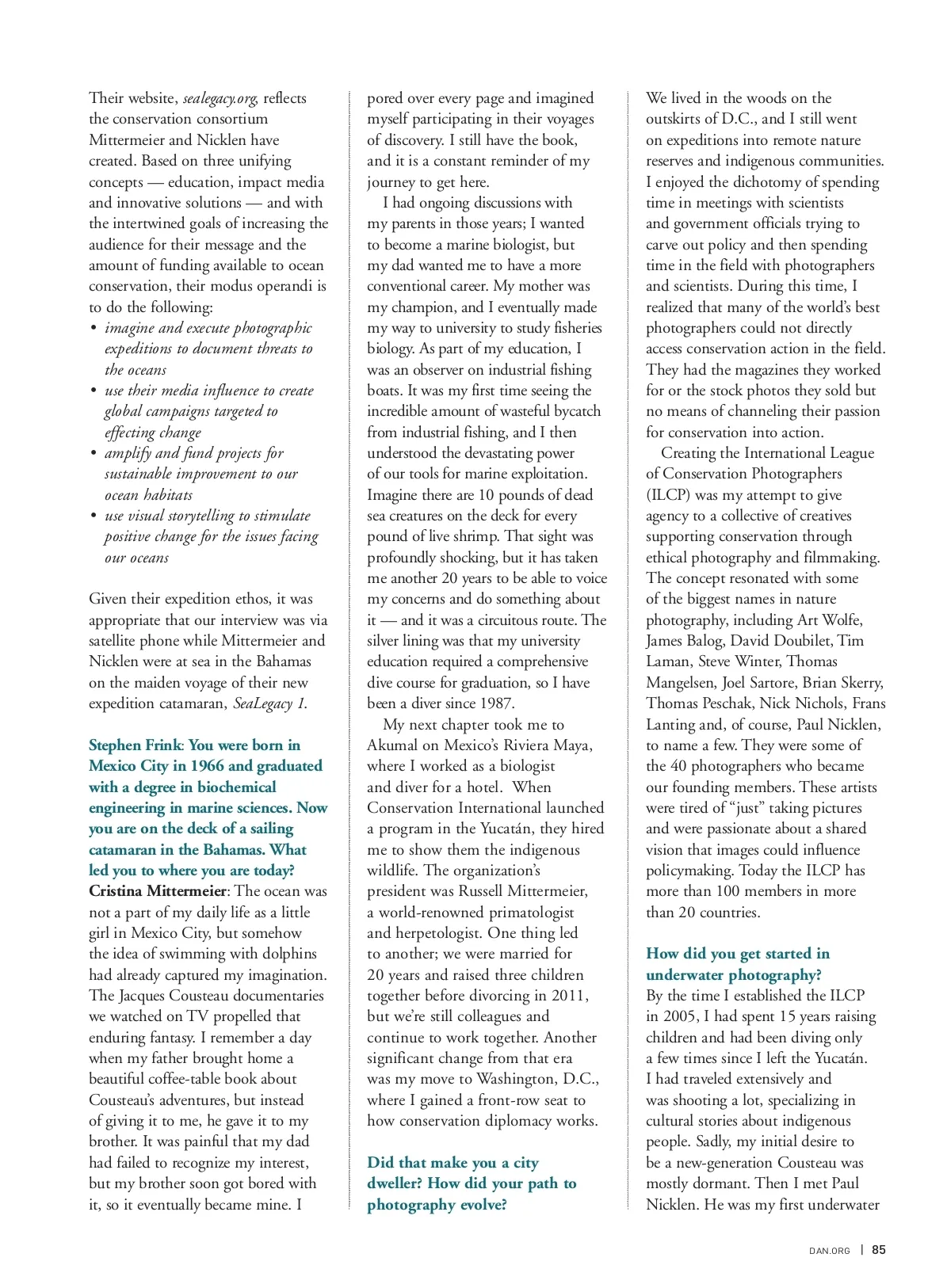 Their website, sealegacy.org, reflects the conservation consortium Mittermeier and Nicklen have created. Based on three unifying concepts — education, impact media and innovative solutions — and with the intertwined goals of increasing the audience for their message and the amount of funding available to ocean conservation, their modus operandi is to do the following:

• imagine and execute photographic expeditions to document threats to the oceans
• use their media influence to create global campaigns targeted to effecting change
• amplify and fund projects for sustainable improvement to our ocean habitats
• use visual storytelling to stimulate positive change for the issues facing our oceans

Given their expedition ethos, it was appropriate that our interview was via satellite phone while Mittermeier and Nicklen were at sea in the Bahamas on the maiden voyage of their new expedition catamaran, SeaLegacy 1.

Stephen Frink: You were born in Mexico City in 1966 and graduated with a degree in biochemical engineering in marine sciences. Now you are on the deck of a sailing catamaran in the Bahamas. What led you to where you are today?
Cristina Mittermeier: The ocean was not a part of my daily life as a little girl in Mexico City, but somehow the idea of swimming with dolphins had already captured my imagination. The Jacques Cousteau documentaries we watched on TV propelled that enduring fantasy. I remember a day when my father brought home a beautiful coffee-table book about Cousteau's adventures, but instead of giving it to me, he gave it to my brother. It was painful that my dad had failed to recognize my interest, but my brother soon got bored with it, so it eventually became mine. I pored over every page and imagined myself participating in their voyages of discovery. I still have the book, and it is a constant reminder of my journey to get here.

I had ongoing discussions with my parents in those years; I wanted to become a marine biologist, but my dad wanted me to have a more conventional career. My mother was my champion, and I eventually made my way to university to study fisheries biology. As part of my education, I was an observer on industrial fishing boats. It was my first time seeing the incredible amount of wasteful bycatch from industrial fishing, and I then understood the devastating power of our tools for marine exploitation. Imagine there are 10 pounds of dead sea creatures on the deck for every pound of live shrimp. That sight was profoundly shocking, but it has taken me another 20 years to be able to voice my concerns and do something about it — and it was a circuitous route. The silver lining was that my university education required a comprehensive dive course for graduation, so I have been a diver since 1987.

My next chapter took me to Akumal on Mexico's Riviera Maya, where I worked as a biologist and diver for a hotel. When Conservation International launched a program in the Yucatán, they hired me to show them the indigenous wildlife. The organization's president was Russell Mittermeier, a world-renowned primatologist and herpetologist. One thing led to another; we were married for 20 years and raised three children together before divorcing in 2011, but we're still colleagues and continue to work together. Another significant change from that era was my move to Washington, D.C., where I gained a front-row seat to how conservation diplomacy works.

Did that make you a city dweller? How did your path to photography evolve?
We lived in the woods on the outskirts of D.C., and I still went on expeditions into remote nature reserves and indigenous communities. I enjoyed the dichotomy of spending time in meetings with scientists and government officials trying to carve out policy and then spending time in the field with photographers and scientists. During this time, I realized that many of the world's best photographers could not directly access conservation action in the field. They had the magazines they worked for or the stock photos they sold but no means of channeling their passion for conservation into action.

Creating the International League of Conservation Photographers (ILCP) was my attempt to give agency to a collective of creatives supporting conservation through ethical photography and filmmaking. The concept resonated with some of the biggest names in nature photography, including Art Wolfe, James Balog, David Doubilet, Tim Laman, Steve Winter, Thomas Mangelsen, Joel Sartore, Brian Skerry, Thomas Peschak, Nick Nichols, Frans Lanting and, of course, Paul Nicklen, to name a few. They were some of the 40 photographers who became our founding members. These artists were tired of "just" taking pictures and were passionate about a shared vision that images could influence policymaking. Today the ILCP has more than 100 members in more than 20 countries.

How did you get started in underwater photography?
By the time I established the ILCP in 2005, I had spent 15 years raising children and had been diving only a few times since I left the Yucatán. I had traveled extensively and was shooting a lot, specializing in cultural stories about indigenous people. Sadly, my initial desire to be a new-generation Cousteau was mostly dormant. Then I met Paul Nicklen. He was my first underwater

DAN.ORG | 85